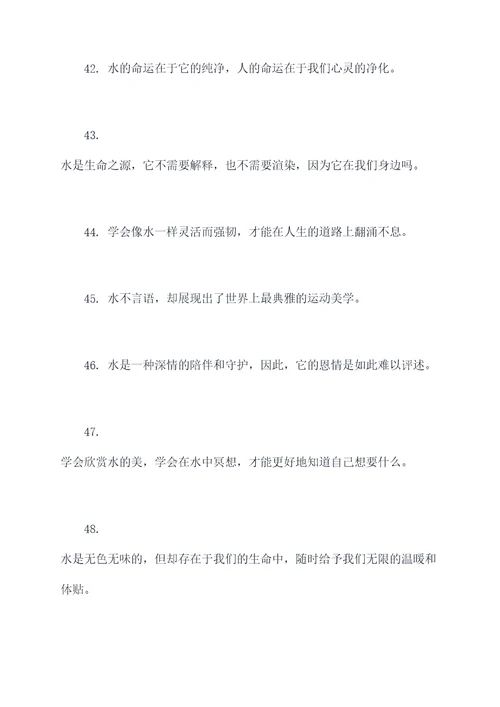 42. 水的命运在于它的纯净，人的命运在于我们心灵的净化。

43.
水是生命之源，它不需要解释，也不需要渲染，因为它在我们身边吗。

44. 学会像水一样灵活而强韧，才能在人生的道路上翻涌不息。

45. 水不言语，却展现出了世界上最典雅的运动美学。

46. 水是一种深情的陪伴和守护，因此，它的恩情是如此难以评述。

47.
学会欣赏水的美，学会在水中冥想，才能更好地知道自己想要什么。

48.
水是无色无味的，但却存在于我们的生命中，随时给予我们无限的温暖和体贴。